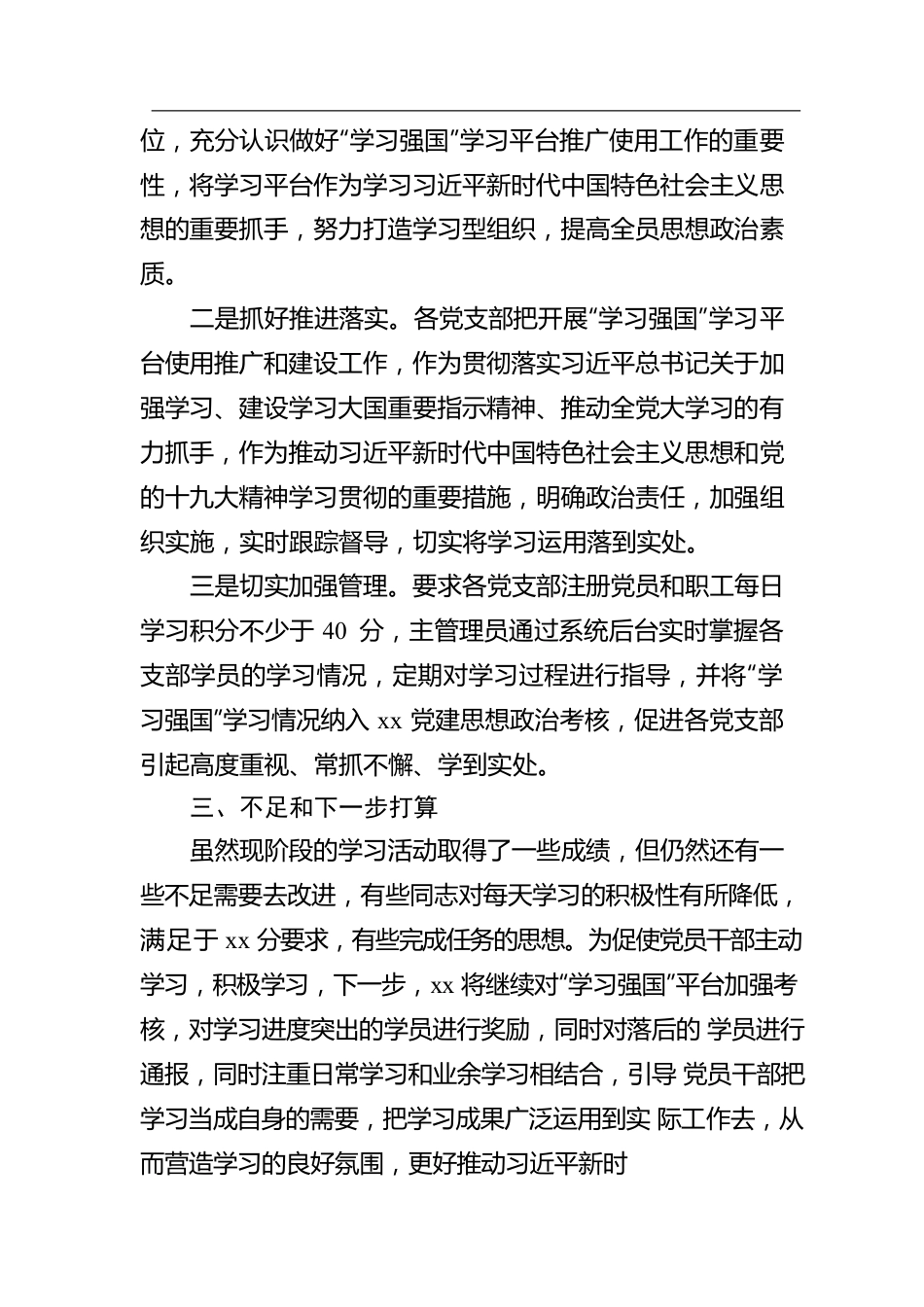 位，充分认识做好“学习强国”学习平台推广使用工作的重要性，将学习平台作为学习习近平新时代中国特色社会主义思想的重要抓手，努力打造学习型组织，提高全员思想政治素质。

二是抓好推进落实。各党支部把开展“学习强国”学习平台使用推广和建设工作，作为贯彻落实习近平总书记关于加强学习、建设学习大国重要指示精神、推动全党大学习的有力抓手，作为推动习近平新时代中国特色社会主义思想和党的十九大精神学习贯彻的重要措施，明确政治责任，加强组织实施，实时跟踪督导，切实将学习运用落到实处。

三是切实加强管理。要求各党支部注册党员和职工每日学习积分不少于 40 分，主管理员通过系统后台实时掌握各支部学员的学习情况，定期对学习过程进行指导，并将“学习强国”学习情况纳入 xx 党建思想政治考核，促进各党支部引起高度重视、常抓不懈、学到实处。

三、不足和下一步打算

虽然现阶段的学习活动取得了一些成绩，但仍然还有一些不足需要去改进，有些同志对每天学习的积极性有所降低，满足于 xx 分要求，有些完成任务的思想。为促使党员干部主动学习，积极学习，下一步，xx 将继续对“学习强国”平台加强考核，对学习进度突出的学员进行奖励，同时对落后的 学员进行通报，同时注重日常学习和业余学习相结合，引导 党员干部把学习当成自身的需要，把学习成果广泛运用到实 际工作去，从而营造学习的良好氛围，更好推动习近平新时